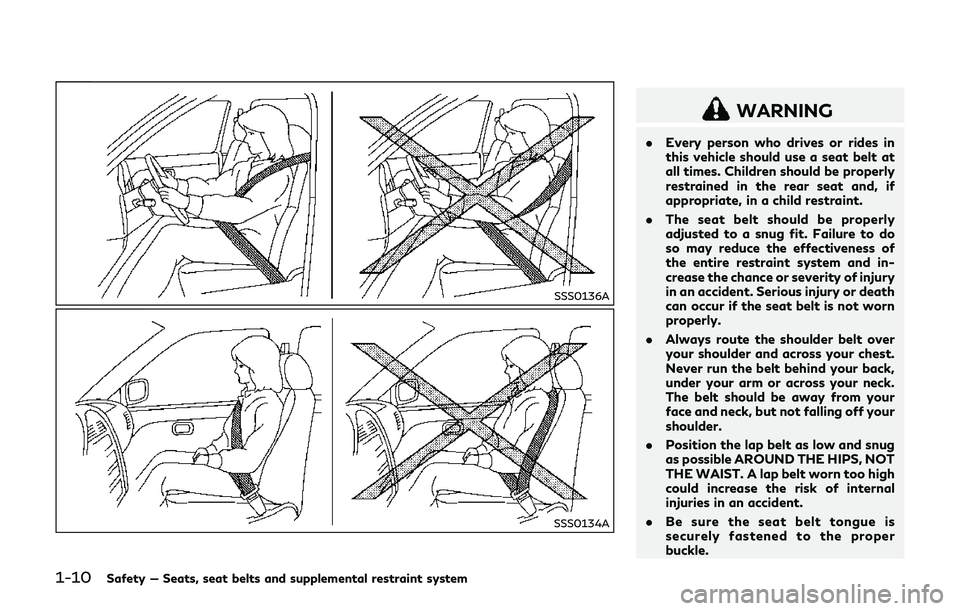 SSS0136A

SSS0134A

WARNING

. Every person who drives or rides in this vehicle should use a seat belt at all times. Children should be properly restrained in the rear seat and, if appropriate, in a child restraint.

. The seat belt should be properly adjusted to a snug fit. Failure to do so may reduce the effectiveness of the entire restraint system and increase the chance or severity of injury in an accident. Serious injury or death can occur if the seat belt is not worn properly.

. Always route the shoulder belt over your shoulder and across your chest. Never run the belt behind your back, under your arm or across your neck. The belt should be away from your face and neck, but not falling off your shoulder.

. Position the lap belt as low and snug as possible AROUND THE HIPS, NOT THE WAIST. A lap belt worn too high could increase the risk of internal injuries in an accident.

. Be sure the seat belt tongue is securely fastened to the proper buckle.

1-10 Safety — Seats, seat belts and supplemental restraint system

carmanualsonline.info